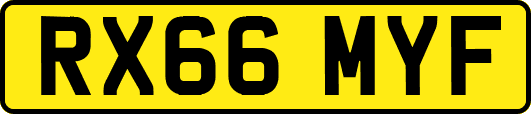 RX66 MYF